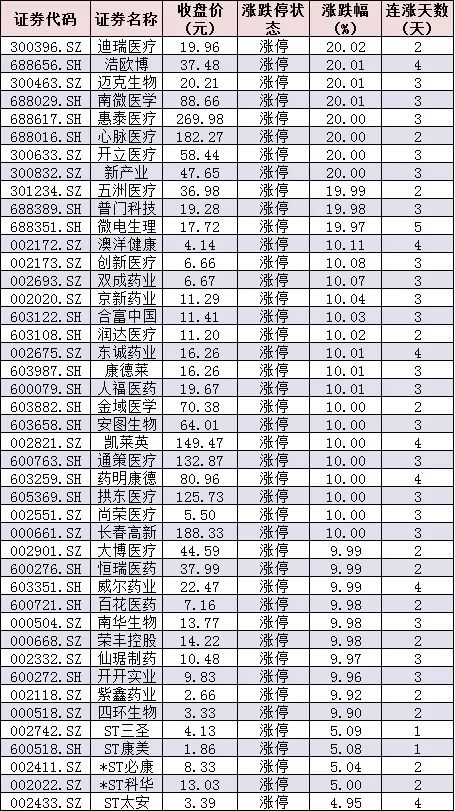 | 证券代码 | 证券名称 | 收盘价（元） | 涨跌停状态 | 涨跌幅（%） | 连涨天数（天） |
|---|---|---|---|---|---|
| 300396.SZ | 迪瑞医疗 | 19.96 | 涨停 | 20.02 | 2 |
| 688656.SH | 浩欧博 | 37.48 | 涨停 | 20.01 | 4 |
| 300463.SZ | 迈克生物 | 20.21 | 涨停 | 20.01 | 3 |
| 688029.SH | 南微医学 | 88.66 | 涨停 | 20.01 | 3 |
| 688617.SH | 惠泰医疗 | 269.98 | 涨停 | 20.00 | 3 |
| 688016.SH | 心脉医疗 | 182.27 | 涨停 | 20.00 | 2 |
| 300633.SZ | 开立医疗 | 58.44 | 涨停 | 20.00 | 3 |
| 300832.SZ | 新产业 | 47.65 | 涨停 | 20.00 | 3 |
| 301234.SZ | 五洲医疗 | 36.98 | 涨停 | 19.99 | 2 |
| 688389.SH | 普门科技 | 19.28 | 涨停 | 19.98 | 3 |
| 688351.SH | 微电生理 | 17.72 | 涨停 | 19.97 | 5 |
| 002172.SZ | 澳洋健康 | 4.14 | 涨停 | 10.11 | 4 |
| 002173.SZ | 创新医疗 | 6.66 | 涨停 | 10.08 | 3 |
| 002693.SZ | 双成药业 | 6.67 | 涨停 | 10.07 | 3 |
| 002020.SZ | 京新药业 | 11.29 | 涨停 | 10.04 | 3 |
| 603122.SH | 合富中国 | 11.41 | 涨停 | 10.03 | 3 |
| 603108.SH | 润达医疗 | 11.20 | 涨停 | 10.02 | 2 |
| 002675.SZ | 东诚药业 | 16.26 | 涨停 | 10.01 | 4 |
| 603987.SH | 康德莱 | 16.26 | 涨停 | 10.01 | 3 |
| 600079.SH | 人福医药 | 19.67 | 涨停 | 10.01 | 3 |
| 603882.SH | 金域医学 | 70.38 | 涨停 | 10.00 | 2 |
| 603658.SH | 安图生物 | 64.01 | 涨停 | 10.00 | 3 |
| 002821.SZ | 凯莱英 | 149.47 | 涨停 | 10.00 | 4 |
| 600763.SH | 通策医疗 | 132.87 | 涨停 | 10.00 | 3 |
| 603259.SH | 药明康德 | 80.96 | 涨停 | 10.00 | 4 |
| 605369.SH | 拱东医疗 | 125.73 | 涨停 | 10.00 | 3 |
| 002551.SZ | 尚荣医疗 | 5.50 | 涨停 | 10.00 | 3 |
| 000661.SZ | 长春高新 | 188.33 | 涨停 | 10.00 | 3 |
| 002901.SZ | 大博医疗 | 44.59 | 涨停 | 9.99 | 2 |
| 600276.SH | 恒瑞医药 | 37.99 | 涨停 | 9.99 | 2 |
| 603351.SH | 威尔药业 | 22.47 | 涨停 | 9.99 | 4 |
| 600721.SH | 百花医药 | 7.16 | 涨停 | 9.98 | 2 |
| 000504.SZ | 南华生物 | 13.77 | 涨停 | 9.98 | 3 |
| 000668.SZ | 荣丰控股 | 14.22 | 涨停 | 9.98 | 2 |
| 002332.SZ | 仙琚制药 | 10.48 | 涨停 | 9.97 | 3 |
| 600272.SH | 开开实业 | 9.83 | 涨停 | 9.96 | 3 |
| 002118.SZ | 紫鑫药业 | 2.66 | 涨停 | 9.92 | 2 |
| 000518.SZ | 四环生物 | 3.33 | 涨停 | 9.90 | 2 |
| 002742.SZ | ST三圣 | 4.13 | 涨停 | 5.09 | 1 |
| 600518.SH | ST康美 | 1.86 | 涨停 | 5.08 | 1 |
| 002411.SZ | *ST必康 | 8.33 | 涨停 | 5.04 | 2 |
| 002022.SZ | *ST科华 | 13.03 | 涨停 | 5.00 | 2 |
| 002433.SZ | ST太安 | 3.39 | 涨停 | 4.95 | 4 |